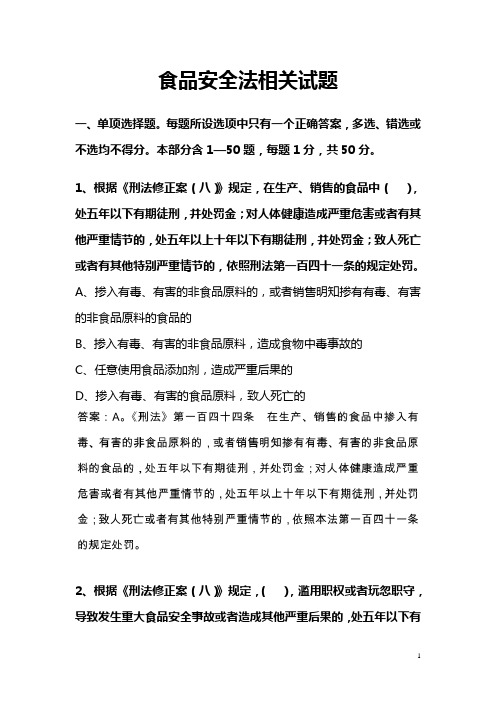 食品安全法相关试题

一、单项选择题。每题所设选项中只有一个正确答案，多选、错选或不选均不得分。本部分含 1—50 题，每题 1 分，共 50 分。

1、根据《刑法修正案（八）》规定，在生产、销售的食品中（ ），处五年以下有期徒刑，并处罚金；对人体健康造成严重危害或者有其他严重情节的，处五年以上十年以下有期徒刑，并处罚金；致人死亡或者有其他特别严重情节的，依照刑法第一百四十一条的规定处罚。

A、掺入有毒、有害的非食品原料的，或者销售明知掺有有毒、有害的非食品原料的食品的

B、掺入有毒、有害的非食品原料，造成食物中毒事故的

C、任意使用食品添加剂，造成严重后果的

D、掺入有毒、有害的食品原料，致人死亡的

答案：A。《刑法》第一百四十四条 在生产、销售的食品中掺入有毒、有害的非食品原料的，或者销售明知掺有有毒、有害的非食品原料的食品的，处五年以下有期徒刑，并处罚金；对人体健康造成严重危害或者有其他严重情节的，处五年以上十年以下有期徒刑，并处罚金；致人死亡或者有其他特别严重情节的，依照本法第一百四十一条的规定处罚。

2、根据《刑法修正案（八）》规定，（ ），滥用职权或者玩忽职守，导致发生重大食品安全事故或者造成其他严重后果的，处五年以下有

1